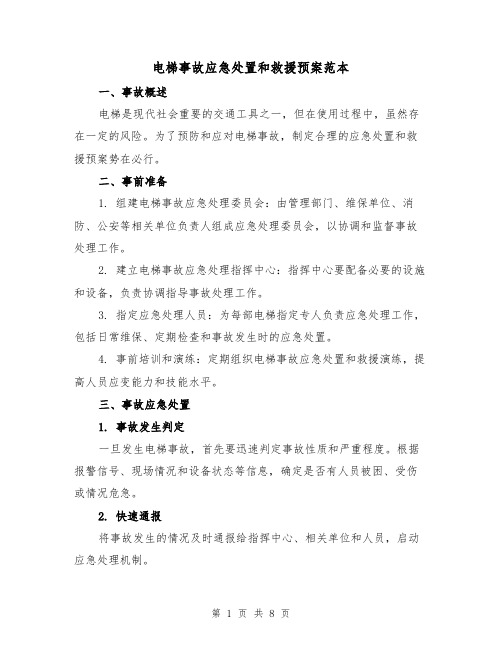 电梯事故应急处置和救援预案范本

一、事故概述

电梯是现代社会重要的交通工具之一，但在使用过程中，虽然存在一定的风险。为了预防和应对电梯事故，制定合理的应急处置和救援预案势在必行。

二、事前准备

1. 组建电梯事故应急处理委员会：由管理部门、维保单位、消防、公安等相关单位负责人组成应急处理委员会，以协调和监督事故处理工作。

2. 建立电梯事故应急处理指挥中心：指挥中心要配备必要的设施和设备，负责协调指导事故处理工作。

3. 指定应急处理人员：为每部电梯指定专人负责应急处理工作，包括日常维保、定期检查和事故发生时的应急处置。

4. 事前培训和演练：定期组织电梯事故应急处置和救援演练，提高人员应变能力和技能水平。

三、事故应急处置

1. 事故发生判定

一旦发生电梯事故，首先要迅速判定事故性质和严重程度。根据报警信号、现场情况和设备状态等信息，确定是否有人员被困、受伤或情况危急。

2. 快速通报

将事故发生的情况及时通报给指挥中心、相关单位和人员，启动应急处理机制。

第 1 页 共 8 页